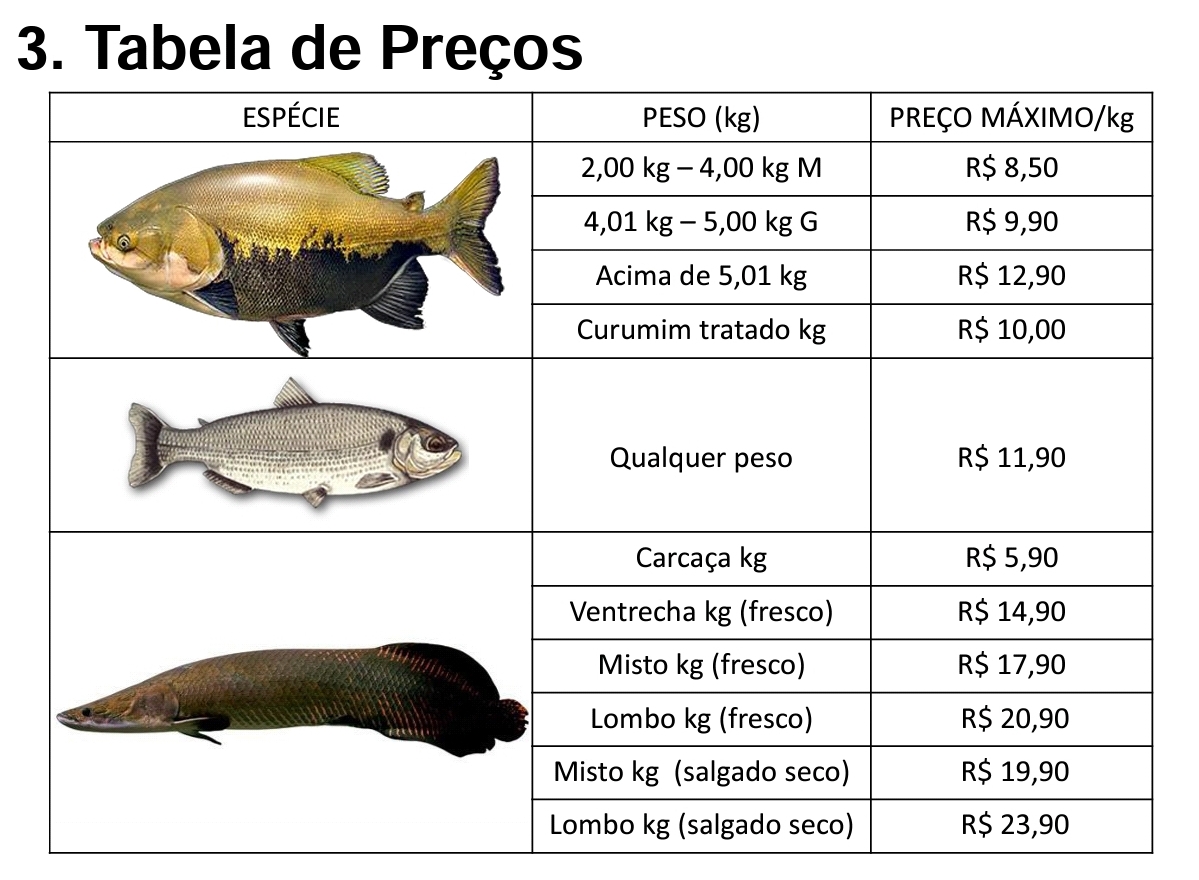 3. Tabela de Preços

| ESPÉCIE | PESO (kg) | PREÇO MÁXIMO/kg |
|---|---|---|
|  | 2,00 kg – 4,00 kg M | R$ 8,50 |
|  | 4,01 kg – 5,00 kg G | R$ 9,90 |
|  | Acima de 5,01 kg | R$ 12,90 |
|  | Curumim tratado kg | R$ 10,00 |
|  | Qualquer peso | R$ 11,90 |
|  | Carcaça kg | R$ 5,90 |
|  | Ventrecha kg (fresco) | R$ 14,90 |
|  | Misto kg (fresco) | R$ 17,90 |
|  | Lombo kg (fresco) | R$ 20,90 |
|  | Misto kg (salgado seco) | R$ 19,90 |
|  | Lombo kg (salgado seco) | R$ 23,90 |